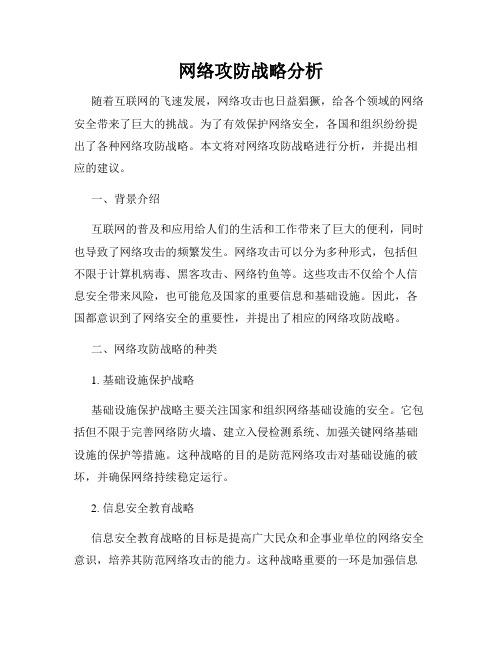 网络攻防战略分析

随着互联网的飞速发展，网络攻击也日益猖獗，给各个领域的网络安全带来了巨大的挑战。为了有效保护网络安全，各国和组织纷纷提出了各种网络攻防战略。本文将对网络攻防战略进行分析，并提出相应的建议。

一、背景介绍

互联网的普及和应用给人们的生活和工作带来了巨大的便利，同时也导致了网络攻击的频繁发生。网络攻击可以分为多种形式，包括但不限于计算机病毒、黑客攻击、网络钓鱼等。这些攻击不仅给个人信息安全带来风险，也可能危及国家的重要信息和基础设施。因此，各国都意识到了网络安全的重要性，并提出了相应的网络攻防战略。

二、网络攻防战略的种类

1. 基础设施保护战略

基础设施保护战略主要关注国家和组织网络基础设施的安全。它包括但不限于完善网络防火墙、建立入侵检测系统、加强关键网络基础设施的保护等措施。这种战略的目的是防范网络攻击对基础设施的破坏，并确保网络持续稳定运行。

2. 信息安全教育战略

信息安全教育战略的目标是提高广大民众和企事业单位的网络安全意识，培养其防范网络攻击的能力。这种战略重要的一环是加强信息